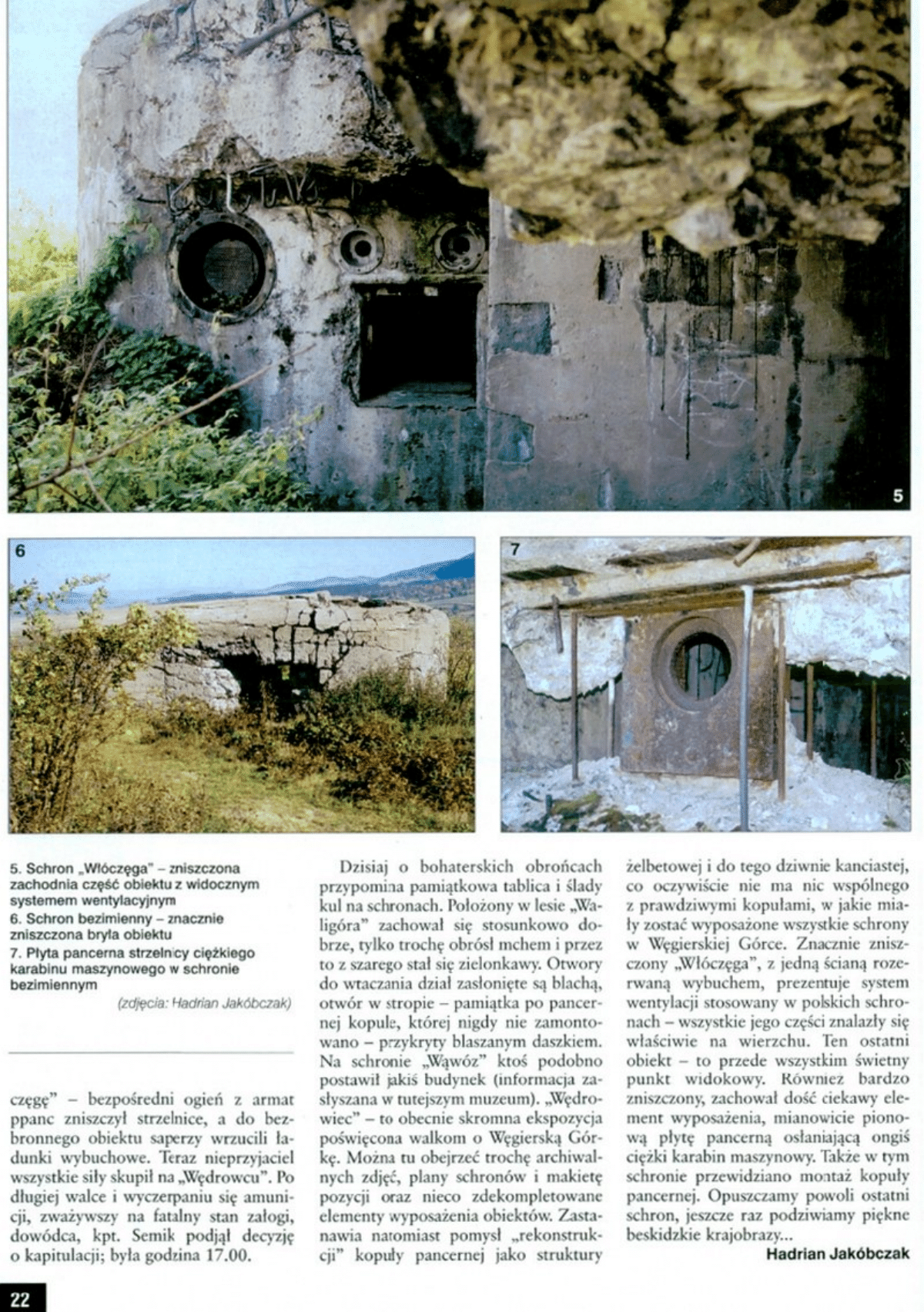 5

6

7

5. Schron „Włóczęga" – zniszczona zachodnia część obiektu z widocznym systemem wentylacyjnym
6. Schron bezimienny – znacznie zniszczona bryła obiektu
7. Płyta pancerna strzelnicy ciężkiego karabinu maszynowego w schronie bezimiennym

(zdjęcia: Hadrian Jakóbczak)

częgę" – bezpośredni ogień z armat ppanc zniszczył strzelnice, a do bezbronnego obiektu saperzy wrzucili ładunki wybuchowe. Teraz nieprzyjaciel wszystkie siły skupił na „Wędrowcu". Po długiej walce i wyczerpaniu się amunicji, zważywszy na fatalny stan załogi, dowódca, kpt. Semik podjął decyzję o kapitulacji; była godzina 17.00.

Dzisiaj o bohaterskich obrońcach przypomina pamiątkowa tablica i ślady kul na schronach. Położony w lesie „Waligóra" zachował się stosunkowo dobrze, tylko trochę obrósł mchem i przez to z szarego stał się zielonkawy. Otwory do wtaczania dział zasłonięte są blachą, otwór w stropie – pamiątka po pancernej kopule, której nigdy nie zamontowano – przykryty blaszanym daszkiem. Na schronie „Wąwóz" ktoś podobno postawił jakiś budynek (informacja zasłyszana w tutejszym muzeum). „Wędrowiec" – to obecnie skromna ekspozycja poświęcona walkom o Węgierską Górkę. Można tu obejrzeć trochę archiwalnych zdjęć, plany schronów i makietę pozycji oraz nieco zdekompletowane elementy wyposażenia obiektów. Zastanawia natomiast pomysł „rekonstrukcji" kopuły pancernej jako struktury żelbetowej i do tego dziwnie kanciastej, co oczywiście nie ma nic wspólnego z prawdziwymi kopułami, w jakie miały zostać wyposażone wszystkie schrony w Węgierskiej Górce. Znacznie zniszczony „Włóczęga", z jedną ścianą rozerwaną wybuchem, prezentuje system wentylacji stosowany w polskich schronach – wszystkie jego części znalazły się właściwie na wierzchu. Ten ostatni obiekt – to przede wszystkim świetny punkt widokowy. Również bardzo zniszczony, zachował dość ciekawy element wyposażenia, mianowicie pionową płytę pancerną osłaniającą ongiś ciężki karabin maszynowy. Także w tym schronie przewidziano montaż kopuły pancernej. Opuszczamy powoli ostatni schron, jeszcze raz podziwiamy piękne beskidzkie krajobrazy...

Hadrian Jakóbczak

22